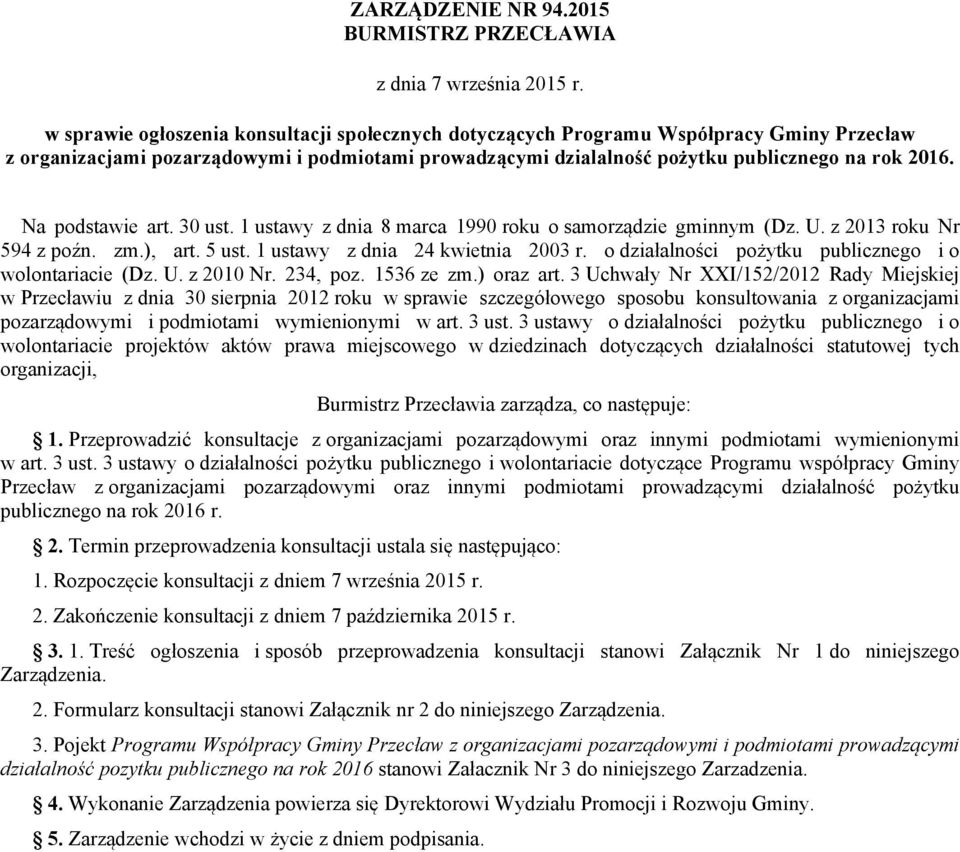 ZARZĄDZENIE NR 94.2015
BURMISTRZ PRZECŁAWIA

z dnia 7 września 2015 r.

w sprawie ogłoszenia konsultacji społecznych dotyczących Programu Współpracy Gminy Przecław z organizacjami pozarządowymi i podmiotami prowadzącymi działalność pożytku publicznego na rok 2016.

Na podstawie art. 30 ust. 1 ustawy z dnia 8 marca 1990 roku o samorządzie gminnym (Dz. U. z 2013 roku Nr 594 z poźn. zm.), art. 5 ust. 1 ustawy z dnia 24 kwietnia 2003 r. o działalności pożytku publicznego i o wolontariacie (Dz. U. z 2010 Nr. 234, poz. 1536 ze zm.) oraz art. 3 Uchwały Nr XXI/152/2012 Rady Miejskiej w Przecławiu z dnia 30 sierpnia 2012 roku w sprawie szczegółowego sposobu konsultowania z organizacjami pozarządowymi i podmiotami wymienionymi w art. 3 ust. 3 ustawy o działalności pożytku publicznego i o wolontariacie projektów aktów prawa miejscowego w dziedzinach dotyczących działalności statutowej tych organizacji,

Burmistrz Przecławia zarządza, co następuje:

§ 1. Przeprowadzić konsultacje z organizacjami pozarządowymi oraz innymi podmiotami wymienionymi w art. 3 ust. 3 ustawy o działalności pożytku publicznego i wolontariacie dotyczące Programu współpracy Gminy Przecław z organizacjami pozarządowymi oraz innymi podmiotami prowadzącymi działalność pożytku publicznego na rok 2016 r.

§ 2. Termin przeprowadzenia konsultacji ustala się następująco:

1. Rozpoczęcie konsultacji z dniem 7 września 2015 r.

2. Zakończenie konsultacji z dniem 7 października 2015 r.

§ 3. 1. Treść ogłoszenia i sposób przeprowadzenia konsultacji stanowi Załącznik Nr 1 do niniejszego Zarządzenia.

2. Formularz konsultacji stanowi Załącznik nr 2 do niniejszego Zarządzenia.

3. Pojekt Programu Współpracy Gminy Przecław z organizacjami pozarządowymi i podmiotami prowadzącymi działalność pozytku publicznego na rok 2016 stanowi Załacznik Nr 3 do niniejszego Zarzadzenia.

§ 4. Wykonanie Zarządzenia powierza się Dyrektorowi Wydziału Promocji i Rozwoju Gminy.

§ 5. Zarządzenie wchodzi w życie z dniem podpisania.